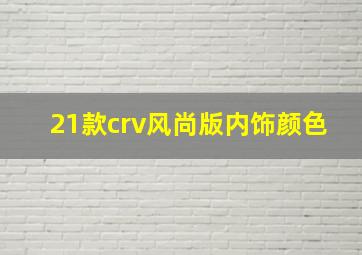 21款crv风尚版内饰颜色